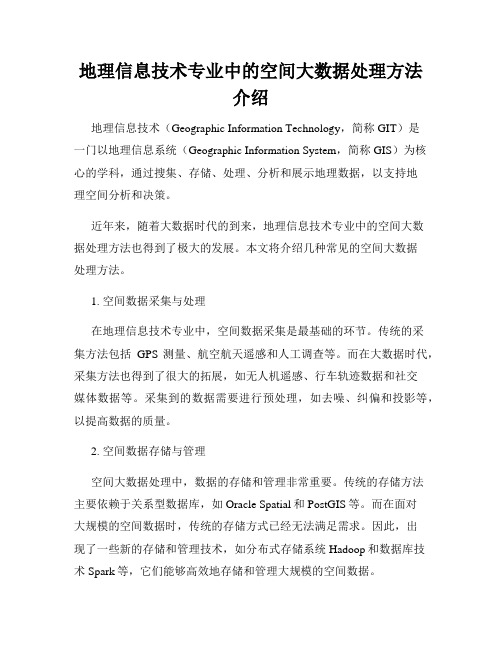 地理信息技术专业中的空间大数据处理方法介绍

地理信息技术（Geographic Information Technology，简称 GIT）是一门以地理信息系统（Geographic Information System，简称 GIS）为核心的学科，通过搜集、存储、处理、分析和展示地理数据，以支持地理空间分析和决策。

近年来，随着大数据时代的到来，地理信息技术专业中的空间大数据处理方法也得到了极大的发展。本文将介绍几种常见的空间大数据处理方法。

1. 空间数据采集与处理

在地理信息技术专业中，空间数据采集是最基础的环节。传统的采集方法包括 GPS 测量、航空航天遥感和人工调查等。而在大数据时代，采集方法也得到了很大的拓展，如无人机遥感、行车轨迹数据和社交媒体数据等。采集到的数据需要进行预处理，如去噪、纠偏和投影等，以提高数据的质量。

2. 空间数据存储与管理

空间大数据处理中，数据的存储和管理非常重要。传统的存储方法主要依赖于关系型数据库，如 Oracle Spatial 和 PostGIS 等。而在面对大规模的空间数据时，传统的存储方式已经无法满足需求。因此，出现了一些新的存储和管理技术，如分布式存储系统 Hadoop 和数据库技术 Spark 等，它们能够高效地存储和管理大规模的空间数据。